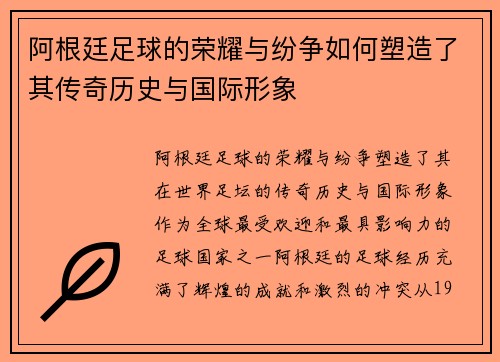 阿根廷足球的荣耀与纷争如何塑造了其传奇历史与国际形象

阿根廷足球的荣耀与纷争塑造了其在世界足坛的传奇历史与国际形象作为全球最受欢迎和最具影响力的足球国家之一阿根廷的足球经历充满了辉煌的成就和激烈的冲突从19